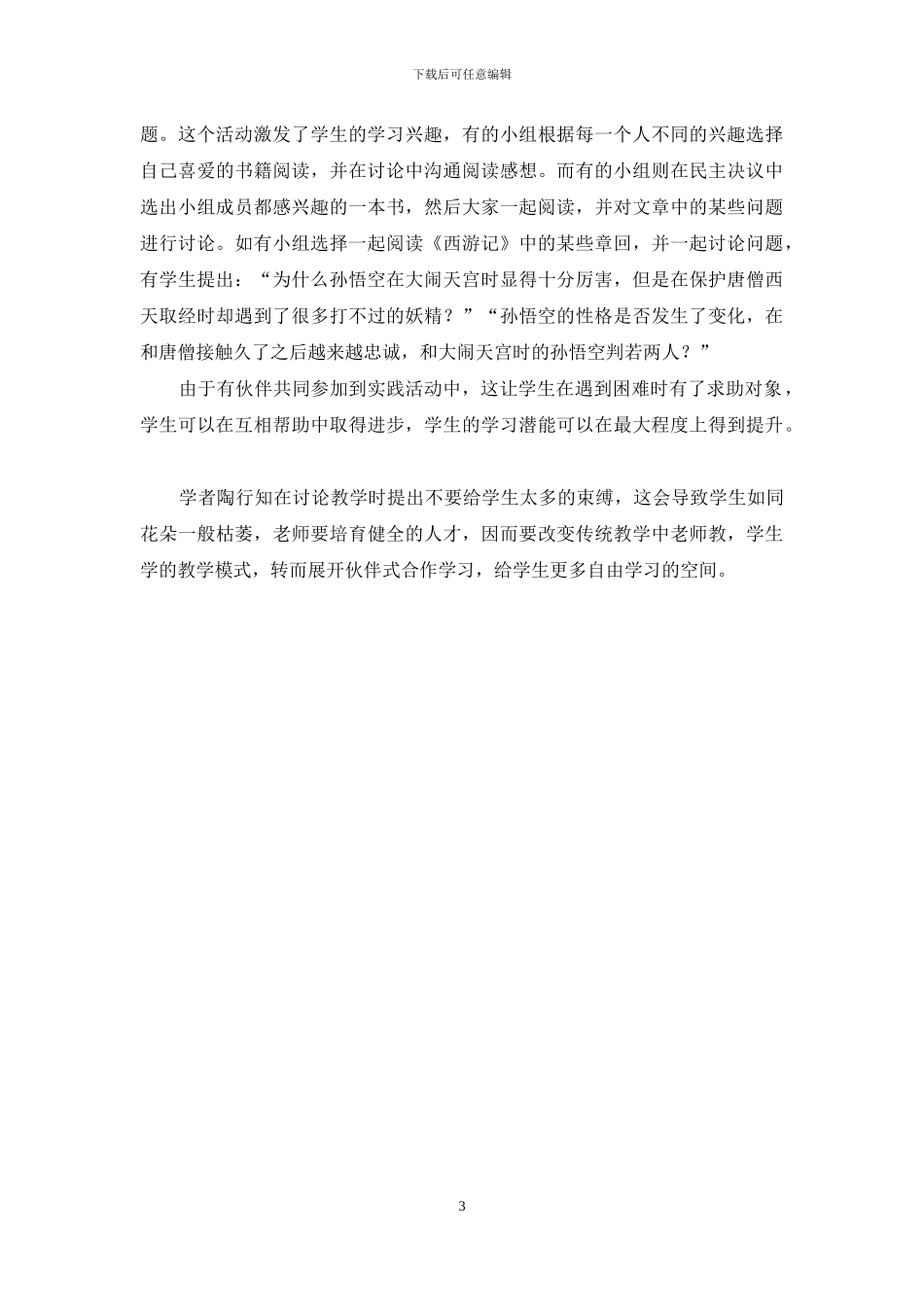 下载后可任意编辑

题。这个活动激发了学生的学习兴趣，有的小组根据每一个人不同的兴趣选择自己喜爱的书籍阅读，并在讨论中沟通阅读感想。而有的小组则在民主决议中选出小组成员都感兴趣的一本书，然后大家一起阅读，并对文章中的某些问题进行讨论。如有小组选择一起阅读《西游记》中的某些章回，并一起讨论问题，有学生提出：“为什么孙悟空在大闹天宫时显得十分厉害，但是在保护唐僧西天取经时却遇到了很多打不过的妖精？”“孙悟空的性格是否发生了变化，在和唐僧接触久了之后越来越忠诚，和大闹天宫时的孙悟空判若两人？”

由于有伙伴共同参加到实践活动中，这让学生在遇到困难时有了求助对象，学生可以在互相帮助中取得进步，学生的学习潜能可以在最大程度上得到提升。

学者陶行知在讨论教学时提出不要给学生太多的束缚，这会导致学生如同花朵一般枯萎，老师要培育健全的人才，因而要改变传统教学中老师教，学生学的教学模式，转而展开伙伴式合作学习，给学生更多自由学习的空间。

3